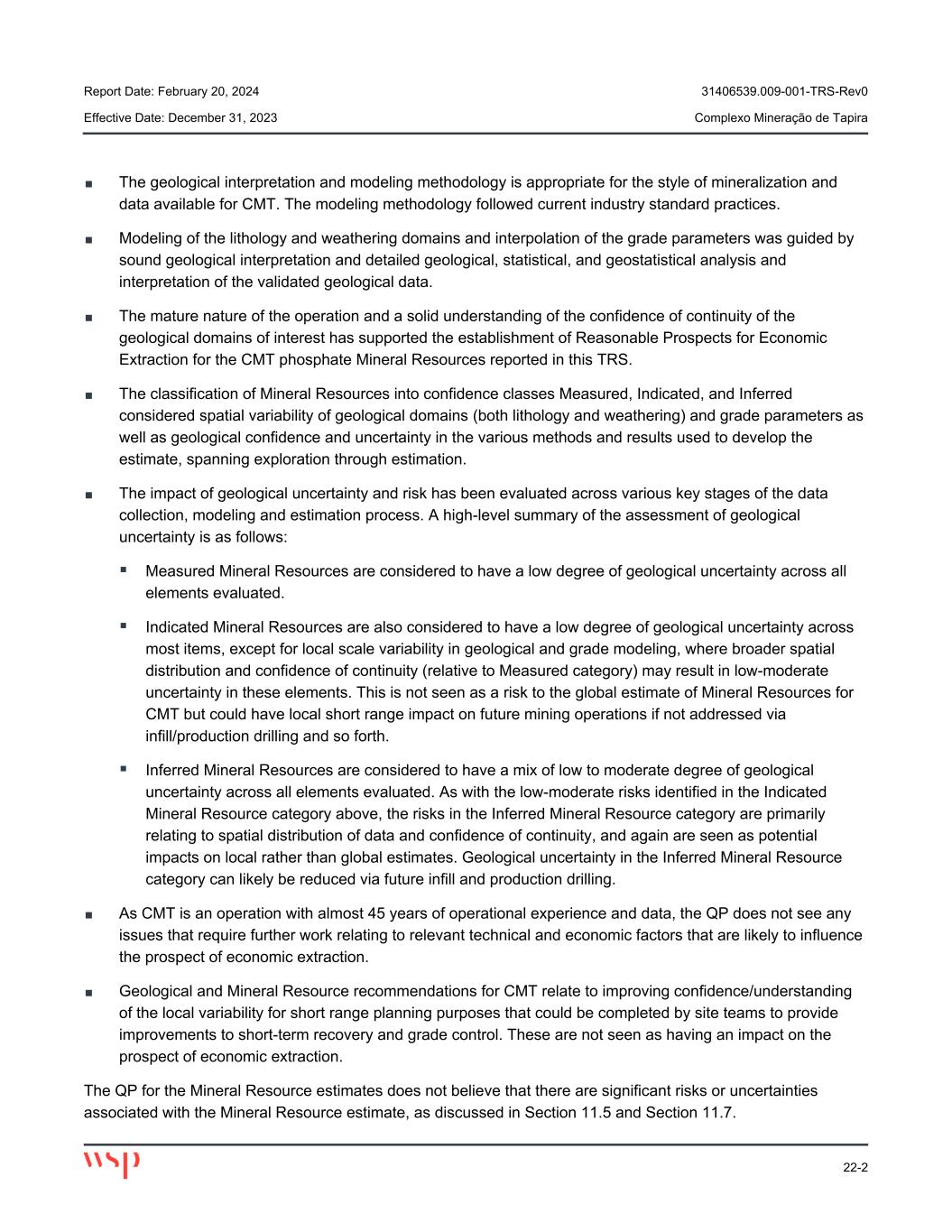 Report Date: February 20, 2024
Effective Date: December 31, 2023

31406539.009-001-TRS-Rev0
Complexo Mineração de Tapira

■ The geological interpretation and modeling methodology is appropriate for the style of mineralization and data available for CMT. The modeling methodology followed current industry standard practices.

■ Modeling of the lithology and weathering domains and interpolation of the grade parameters was guided by sound geological interpretation and detailed geological, statistical, and geostatistical analysis and interpretation of the validated geological data.

■ The mature nature of the operation and a solid understanding of the confidence of continuity of the geological domains of interest has supported the establishment of Reasonable Prospects for Economic Extraction for the CMT phosphate Mineral Resources reported in this TRS.

■ The classification of Mineral Resources into confidence classes Measured, Indicated, and Inferred considered spatial variability of geological domains (both lithology and weathering) and grade parameters as well as geological confidence and uncertainty in the various methods and results used to develop the estimate, spanning exploration through estimation.

■ The impact of geological uncertainty and risk has been evaluated across various key stages of the data collection, modeling and estimation process. A high-level summary of the assessment of geological uncertainty is as follows:

▪ Measured Mineral Resources are considered to have a low degree of geological uncertainty across all elements evaluated.

▪ Indicated Mineral Resources are also considered to have a low degree of geological uncertainty across most items, except for local scale variability in geological and grade modeling, where broader spatial distribution and confidence of continuity (relative to Measured category) may result in low-moderate uncertainty in these elements. This is not seen as a risk to the global estimate of Mineral Resources for CMT but could have local short range impact on future mining operations if not addressed via infill/production drilling and so forth.

▪ Inferred Mineral Resources are considered to have a mix of low to moderate degree of geological uncertainty across all elements evaluated. As with the low-moderate risks identified in the Indicated Mineral Resource category above, the risks in the Inferred Mineral Resource category are primarily relating to spatial distribution of data and confidence of continuity, and again are seen as potential impacts on local rather than global estimates. Geological uncertainty in the Inferred Mineral Resource category can likely be reduced via future infill and production drilling.

■ As CMT is an operation with almost 45 years of operational experience and data, the QP does not see any issues that require further work relating to relevant technical and economic factors that are likely to influence the prospect of economic extraction.

■ Geological and Mineral Resource recommendations for CMT relate to improving confidence/understanding of the local variability for short range planning purposes that could be completed by site teams to provide improvements to short-term recovery and grade control. These are not seen as having an impact on the prospect of economic extraction.

The QP for the Mineral Resource estimates does not believe that there are significant risks or uncertainties associated with the Mineral Resource estimate, as discussed in Section 11.5 and Section 11.7.

wsp

22-2